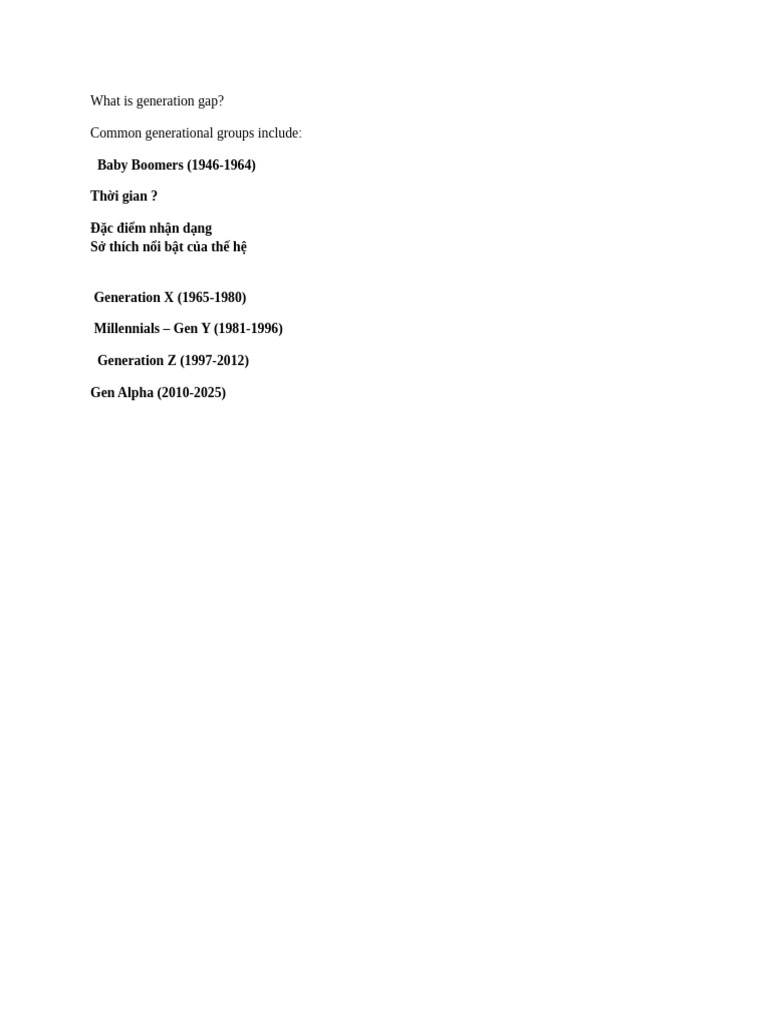 What is generation gap?

Common generational groups include:

Baby Boomers (1946-1964)

Thời gian ?

Đặc điểm nhận dạng
Sở thích nổi bật của thế hệ

Generation X (1965-1980)

Millennials – Gen Y (1981-1996)

Generation Z (1997-2012)

Gen Alpha (2010-2025)